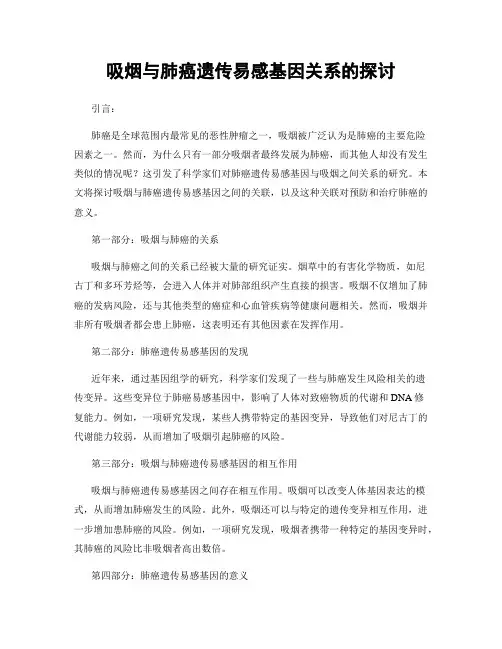 吸烟与肺癌遗传易感基因关系的探讨

引言：

肺癌是全球范围内最常见的恶性肿瘤之一，吸烟被广泛认为是肺癌的主要危险因素之一。然而，为什么只有一部分吸烟者最终发展为肺癌，而其他人却没有发生类似的情况呢？这引发了科学家们对肺癌遗传易感基因与吸烟之间关系的研究。本文将探讨吸烟与肺癌遗传易感基因之间的关联，以及这种关联对预防和治疗肺癌的意义。

第一部分：吸烟与肺癌的关系

吸烟与肺癌之间的关系已经被大量的研究证实。烟草中的有害化学物质，如尼古丁和多环芳烃等，会进入人体并对肺部组织产生直接的损害。吸烟不仅增加了肺癌的发病风险，还与其他类型的癌症和心血管疾病等健康问题相关。然而，吸烟并非所有吸烟者都会患上肺癌，这表明还有其他因素在发挥作用。

第二部分：肺癌遗传易感基因的发现

近年来，通过基因组学的研究，科学家们发现了一些与肺癌发生风险相关的遗传变异。这些变异位于肺癌易感基因中，影响了人体对致癌物质的代谢和DNA修复能力。例如，一项研究发现，某些人携带特定的基因变异，导致他们对尼古丁的代谢能力较弱，从而增加了吸烟引起肺癌的风险。

第三部分：吸烟与肺癌遗传易感基因的相互作用

吸烟与肺癌遗传易感基因之间存在相互作用。吸烟可以改变人体基因表达的模式，从而增加肺癌发生的风险。此外，吸烟还可以与特定的遗传变异相互作用，进一步增加患肺癌的风险。例如，一项研究发现，吸烟者携带一种特定的基因变异时，其肺癌的风险比非吸烟者高出数倍。

第四部分：肺癌遗传易感基因的意义